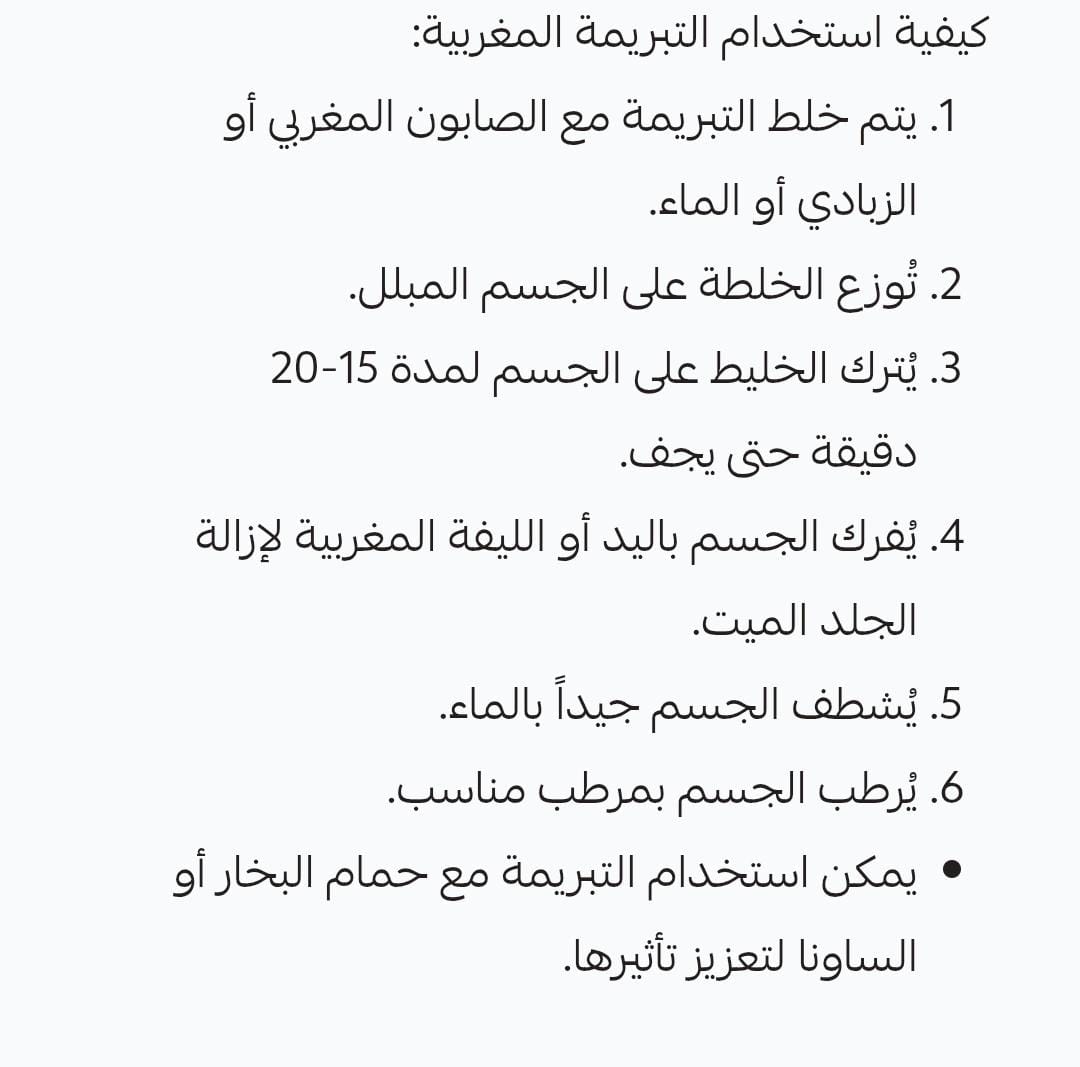 كيفية استخدام التبريمة المغربية:

1. يتم خلط التبريمة مع الصابون المغربي أو الزبادي أو الماء.

2. تُوزع الخلطة على الجسم المبلل.

3. يُترك الخليط على الجسم لمدة 15-20 دقيقة حتى يجف.

4. يُفرك الجسم باليد أو الليفة المغربية لإزالة الجلد الميت.

5. يُشطف الجسم جيداً بالماء.

6. يُرطب الجسم بمرطب مناسب.

• يمكن استخدام التبريمة مع حمام البخار أو الساونا لتعزيز تأثيرها.